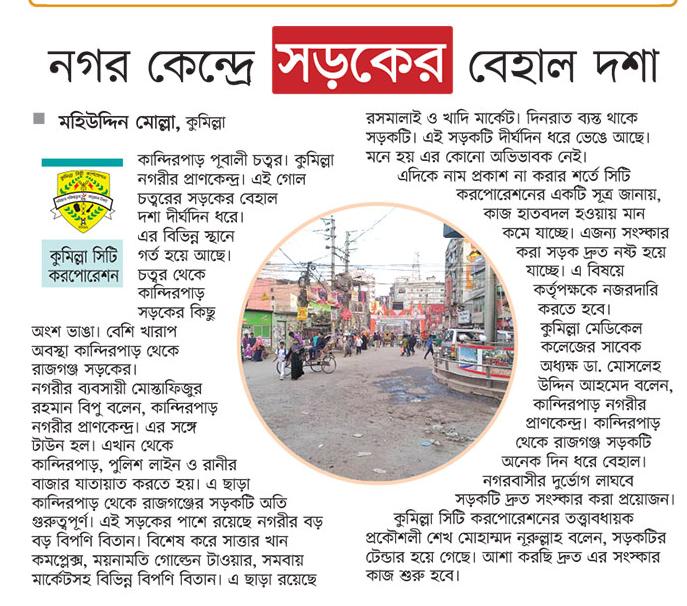 নগর কেন্দ্রে সড়কের বেহাল দশা

মহিউদ্দিন মোল্লা, কুমিল্লা

কুমিল্লা সিটি করপোরেশন

কান্দিরপাড় পূবালী চত্বর। কুমিল্লা নগরীর প্রাণকেন্দ্র। এই গোল চত্বরের সড়কের বেহাল দশা দীর্ঘদিন ধরে। এর বিভিন্ন স্থানে গর্ত হয়ে আছে। চত্বর থেকে কান্দিরপাড় সড়কের কিছু অংশ ভাঙা। বেশি খারাপ অবস্থা কান্দিরপাড় থেকে রাজগঞ্জ সড়কের।

নগরীর ব্যবসায়ী মোস্তাফিজুর রহমান বিপু বলেন, কান্দিরপাড় নগরীর প্রাণকেন্দ্র। এর সঙ্গে টাউন হল। এখান থেকে কান্দিরপাড়, পুলিশ লাইন ও রানীর বাজার যাতায়াত করতে হয়। এ ছাড়া কান্দিরপাড় থেকে রাজগঞ্জের সড়কটি অতি গুরুত্বপূর্ণ। এই সড়কের পাশে রয়েছে নগরীর বড় বড় বিপণি বিতান। বিশেষ করে সাত্তার খান কমপ্লেক্স, ময়নামতি গোল্ডেন টাওয়ার, সমবায় মার্কেটসহ বিভিন্ন বিপণি বিতান। এ ছাড়া রয়েছে রসমালাই ও খাদি মার্কেট। দিনরাত ব্যস্ত থাকে সড়কটি। এই সড়কটি দীর্ঘদিন ধরে ভেঙে আছে। মনে হয় এর কোনো অভিভাবক নেই।

এদিকে নাম প্রকাশ না করার শর্তে সিটি করপোরেশনের একটি সূত্র জানায়, কাজ হাতবদল হওয়ায় মান কমে যাচ্ছে। এজন্য সংস্কার করা সড়ক দ্রুত নষ্ট হয়ে যাচ্ছে। এ বিষয়ে কর্তৃপক্ষকে নজরদারি করতে হবে।

কুমিল্লা মেডিকেল কলেজের সাবেক অধ্যক্ষ ডা. মোসলেহ উদ্দিন আহমেদ বলেন, কান্দিরপাড় নগরীর প্রাণকেন্দ্র। কান্দিরপাড় থেকে রাজগঞ্জ সড়কটি অনেক দিন ধরে বেহাল। নগরবাসীর দুর্ভোগ লাঘবে সড়কটি দ্রুত সংস্কার করা প্রয়োজন।

কুমিল্লা সিটি করপোরেশনের তত্ত্বাবধায়ক প্রকৌশলী শেখ মোহাম্মদ নূরুল্লাহ বলেন, সড়কটির টেন্ডার হয়ে গেছে। আশা করছি দ্রুত এর সংস্কার কাজ শুরু হবে।